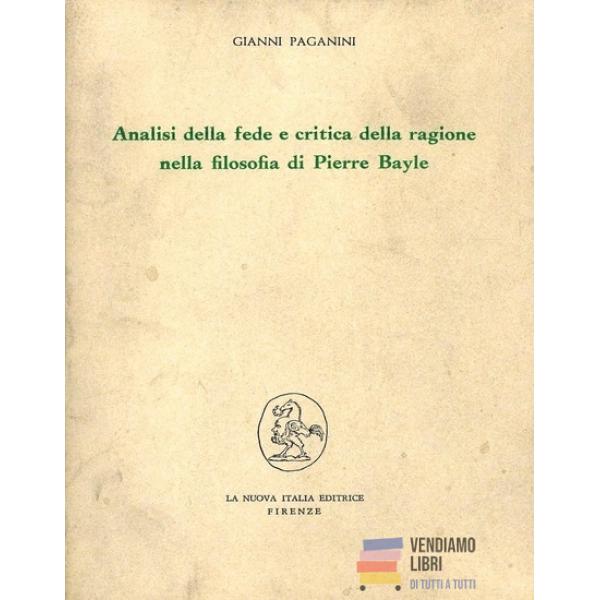 GIANNI PAGANINI

Analisi della fede e critica della ragione nella filosofia di Pierre Bayle

LA NUOVA ITALIA EDITRICE
FIRENZE

VENDIAMO
LIBRI
DI TUTTI A TUTTI